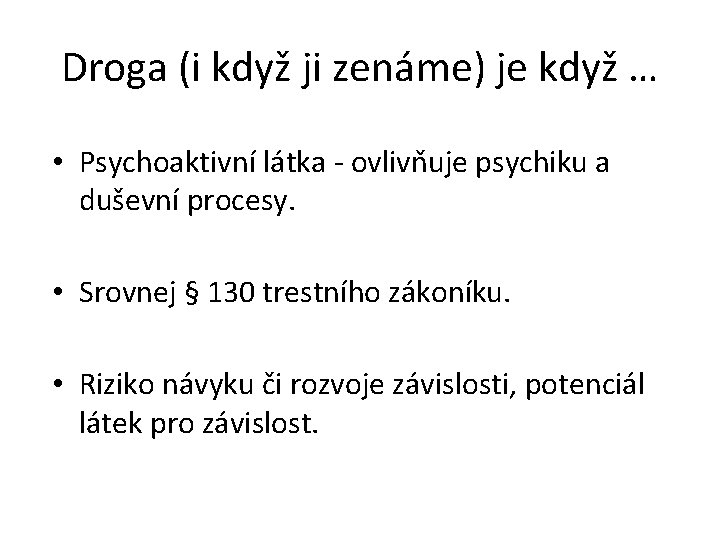 Droga (i když ji zenáme) je když …

• Psychoaktivní látka - ovlivňuje psychiku a duševní procesy.

• Srovnej § 130 trestního zákoníku.

• Riziko návyku či rozvoje závislosti, potenciál látek pro závislost.